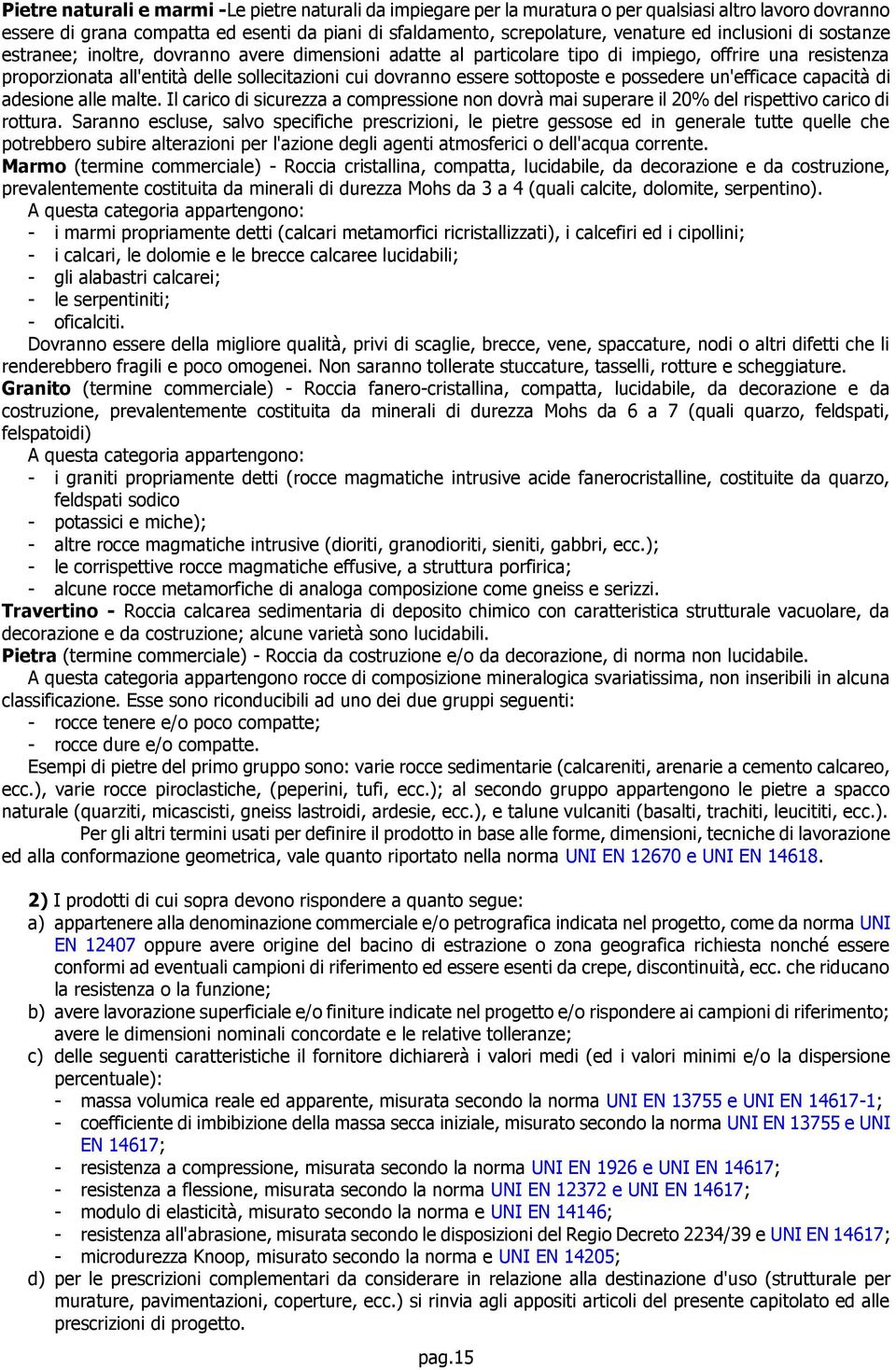 Pietre naturali e marmi -Le pietre naturali da impiegare per la muratura o per qualsiasi altro lavoro dovranno essere di grana compatta ed esenti da piani di sfaldamento, screpolature, venature ed inclusioni di sostanze estranee; inoltre, dovranno avere dimensioni adatte al particolare tipo di impiego, offrire una resistenza proporzionata all'entità delle sollecitazioni cui dovranno essere sottoposte e possedere un'efficace capacità di adesione alle malte. Il carico di sicurezza a compressione non dovrà mai superare il 20% del rispettivo carico di rottura. Saranno escluse, salvo specifiche prescrizioni, le pietre gessose ed in generale tutte quelle che potrebbero subire alterazioni per l'azione degli agenti atmosferici o dell'acqua corrente.
Marmo (termine commerciale) - Roccia cristallina, compatta, lucidabile, da decorazione e da costruzione, prevalentemente costituita da minerali di durezza Mohs da 3 a 4 (quali calcite, dolomite, serpentino).
A questa categoria appartengono:
- i marmi propriamente detti (calcari metamorfici ricristallizzati), i calcefiri ed i cipollini;
- i calcari, le dolomie e le brecce calcaree lucidabili;
- gli alabastri calcarei;
- le serpentiniti;
- oficalciti.
Dovranno essere della migliore qualità, privi di scaglie, brecce, vene, spaccature, nodi o altri difetti che li renderebbero fragili e poco omogenei. Non saranno tollerate stuccature, tasselli, rotture e scheggiature.
Granito (termine commerciale) - Roccia fanero-cristallina, compatta, lucidabile, da decorazione e da costruzione, prevalentemente costituita da minerali di durezza Mohs da 6 a 7 (quali quarzo, feldspati, felspatoidi)
A questa categoria appartengono:
- i graniti propriamente detti (rocce magmatiche intrusive acide fanerocristalline, costituite da quarzo, feldspati sodico
- potassici e miche);
- altre rocce magmatiche intrusive (dioriti, granodioriti, sieniti, gabbri, ecc.);
- le corrispettive rocce magmatiche effusive, a struttura porfirica;
- alcune rocce metamorfiche di analoga composizione come gneiss e serizzi.
Travertino - Roccia calcarea sedimentaria di deposito chimico con caratteristica strutturale vacuolare, da decorazione e da costruzione; alcune varietà sono lucidabili.
Pietra (termine commerciale) - Roccia da costruzione e/o da decorazione, di norma non lucidabile.
A questa categoria appartengono rocce di composizione mineralogica svariatissima, non inseribili in alcuna classificazione. Esse sono riconducibili ad uno dei due gruppi seguenti:
- rocce tenere e/o poco compatte;
- rocce dure e/o compatte.
Esempi di pietre del primo gruppo sono: varie rocce sedimentarie (calcareniti, arenarie a cemento calcareo, ecc.), varie rocce piroclastiche, (peperini, tufi, ecc.); al secondo gruppo appartengono le pietre a spacco naturale (quarziti, micascisti, gneiss lastroidi, ardesie, ecc.), e talune vulcaniti (basalti, trachiti, leucititi, ecc.).
Per gli altri termini usati per definire il prodotto in base alle forme, dimensioni, tecniche di lavorazione ed alla conformazione geometrica, vale quanto riportato nella norma UNI EN 12670 e UNI EN 14618.

2) I prodotti di cui sopra devono rispondere a quanto segue:
a) appartenere alla denominazione commerciale e/o petrografica indicata nel progetto, come da norma UNI EN 12407 oppure avere origine del bacino di estrazione o zona geografica richiesta nonché essere conformi ad eventuali campioni di riferimento ed essere esenti da crepe, discontinuità, ecc. che riducano la resistenza o la funzione;
b) avere lavorazione superficiale e/o finiture indicate nel progetto e/o rispondere ai campioni di riferimento; avere le dimensioni nominali concordate e le relative tolleranze;
c) delle seguenti caratteristiche il fornitore dichiarerà i valori medi (ed i valori minimi e/o la dispersione percentuale):
- massa volumica reale ed apparente, misurata secondo la norma UNI EN 13755 e UNI EN 14617-1;
- coefficiente di imbibizione della massa secca iniziale, misurato secondo la norma UNI EN 13755 e UNI EN 14617;
- resistenza a compressione, misurata secondo la norma UNI EN 1926 e UNI EN 14617;
- resistenza a flessione, misurata secondo la norma UNI EN 12372 e UNI EN 14617;
- modulo di elasticità, misurato secondo la norma e UNI EN 14146;
- resistenza all'abrasione, misurata secondo le disposizioni del Regio Decreto 2234/39 e UNI EN 14617;
- microdurezza Knoop, misurato secondo la norma e UNI EN 14205;
d) per le prescrizioni complementari da considerare in relazione alla destinazione d'uso (strutturale per murature, pavimentazioni, coperture, ecc.) si rinvia agli appositi articoli del presente capitolato ed alle prescrizioni di progetto.

pag.15